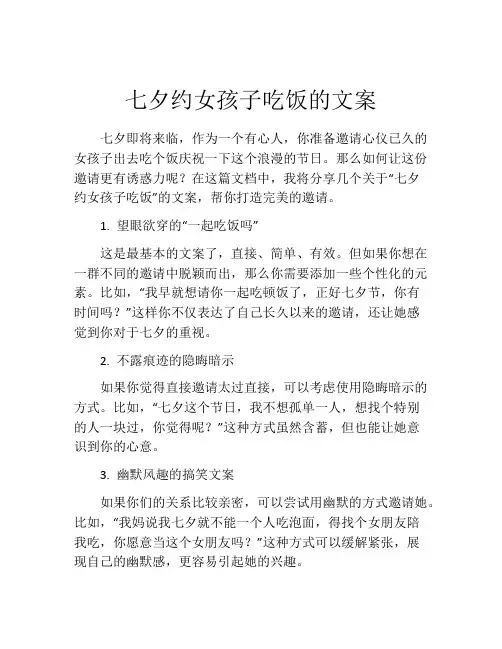 七夕约女孩子吃饭的文案

七夕即将来临，作为一个有心人，你准备邀请心仪已久的女孩子出去吃个饭庆祝一下这个浪漫的节日。那么如何让这份邀请更有诱惑力呢？在这篇文档中，我将分享几个关于“七夕约女孩子吃饭”的文案，帮你打造完美的邀请。

1. 望眼欲穿的“一起吃饭吗”

这是最基本的文案了，直接、简单、有效。但如果你想在一群不同的邀请中脱颖而出，那么你需要添加一些个性化的元素。比如，“我早就想请你一起吃顿饭了，正好七夕节，你有时间吗？”这样你不仅表达了自己长久以来的邀请，还让她感觉到你对于七夕的重视。

2. 不露痕迹的隐晦暗示

如果你觉得直接邀请太过直接，可以考虑使用隐晦暗示的方式。比如，“七夕这个节日，我不想孤单一人，想找个特别的人一块过，你觉得呢？”这种方式虽然含蓄，但也能让她意识到你的心意。

3. 幽默风趣的搞笑文案

如果你们的关系比较亲密，可以尝试用幽默的方式邀请她。比如，“我妈说我七夕就不能一个人吃泡面，得找个女朋友陪我吃，你愿意当这个女朋友吗？”这种方式可以缓解紧张，展现自己的幽默感，更容易引起她的兴趣。